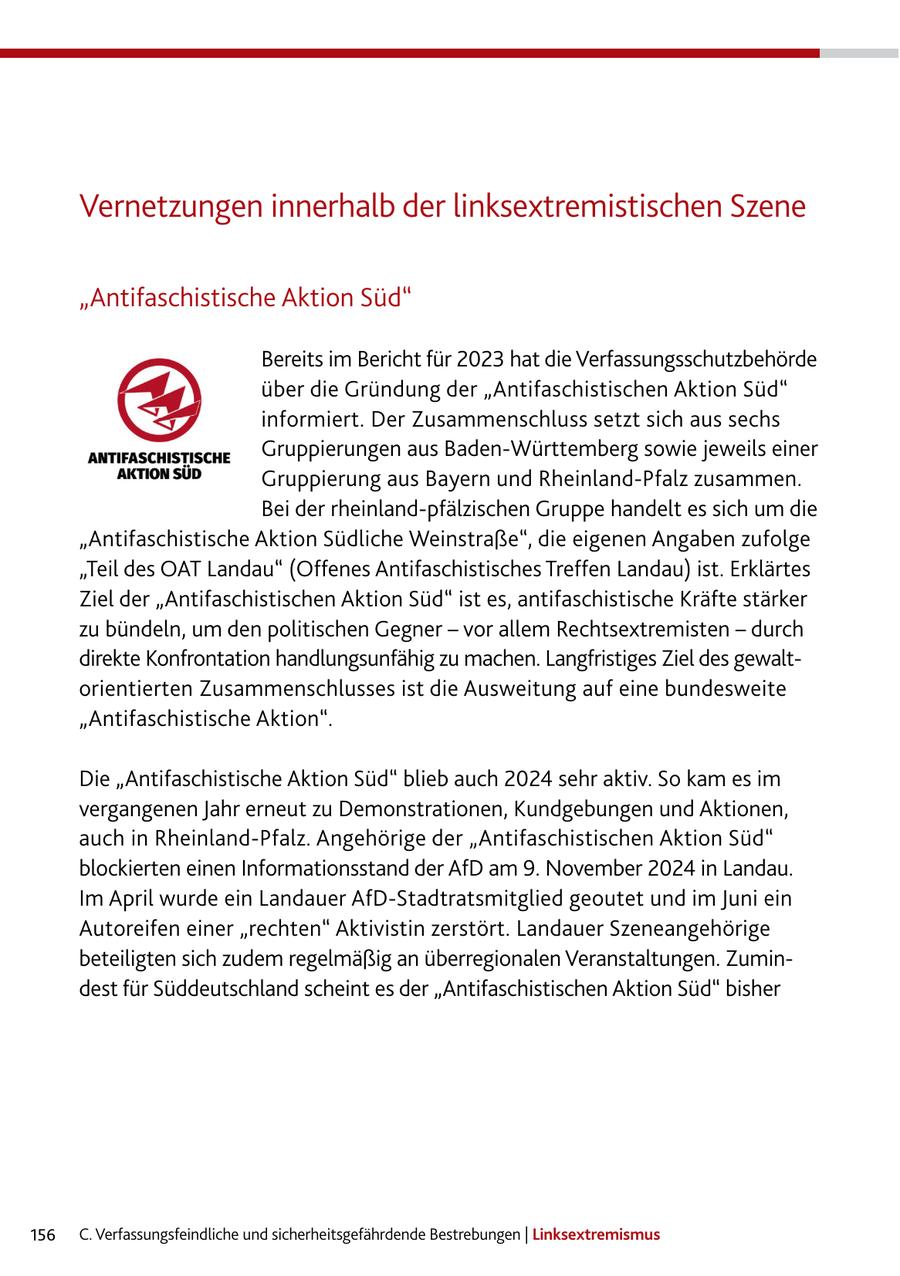 Vernetzungen innerhalb der linksextremistischen Szene

„Antifaschistische Aktion Süd“

ANTIFASCHISTISCHE AKTION SÜD

Bereits im Bericht für 2023 hat die Verfassungsschutzbehörde über die Gründung der „Antifaschistischen Aktion Süd“ informiert. Der Zusammenschluss setzt sich aus sechs Gruppierungen aus Baden-Württemberg sowie jeweils einer Gruppierung aus Bayern und Rheinland-Pfalz zusammen. Bei der rheinland-pfälzischen Gruppe handelt es sich um die „Antifaschistische Aktion Südliche Weinstraße“, die eigenen Angaben zufolge „Teil des OAT Landau“ (Offenes Antifaschistisches Treffen Landau) ist. Erklärtes Ziel der „Antifaschistischen Aktion Süd“ ist es, antifaschistische Kräfte stärker zu bündeln, um den politischen Gegner – vor allem Rechtsextremisten – durch direkte Konfrontation handlungsunfähig zu machen. Langfristiges Ziel des gewaltorientierten Zusammenschlusses ist die Ausweitung auf eine bundesweite „Antifaschistische Aktion“.

Die „Antifaschistische Aktion Süd“ blieb auch 2024 sehr aktiv. So kam es im vergangenen Jahr erneut zu Demonstrationen, Kundgebungen und Aktionen, auch in Rheinland-Pfalz. Angehörige der „Antifaschistischen Aktion Süd“ blockierten einen Informationsstand der AfD am 9. November 2024 in Landau. Im April wurde ein Landauer AfD-Stadtratsmitglied geoutet und im Juni ein Autoreifen einer „rechten“ Aktivistin zerstört. Landauer Szeneangehörige beteiligten sich zudem regelmäßig an überregionalen Veranstaltungen. Zumindest für Süddeutschland scheint es der „Antifaschistischen Aktion Süd“ bisher

156 C. Verfassungsfeindliche und sicherheitsgefährdende Bestrebungen | Linksextremismus